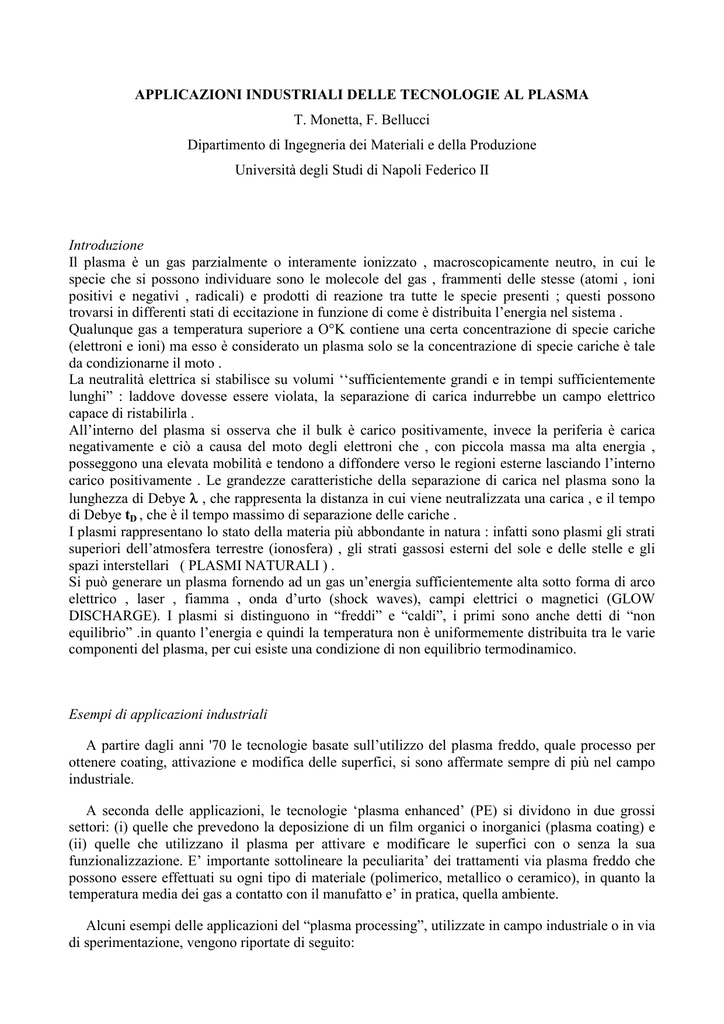 APPLICAZIONI INDUSTRIALI DELLE TECNOLOGIE AL PLASMA
T. Monetta, F. Bellucci
Dipartimento di Ingegneria dei Materiali e della Produzione
Università degli Studi di Napoli Federico II

Introduzione
Il plasma è un gas parzialmente o interamente ionizzato , macroscopicamente neutro, in cui le specie che si possono individuare sono le molecole del gas , frammenti delle stesse (atomi , ioni positivi e negativi , radicali) e prodotti di reazione tra tutte le specie presenti ; questi possono trovarsi in differenti stati di eccitazione in funzione di come è distribuita l'energia nel sistema .
Qualunque gas a temperatura superiore a O°K contiene una certa concentrazione di specie cariche (elettroni e ioni) ma esso è considerato un plasma solo se la concentrazione di specie cariche è tale da condizionarne il moto .
La neutralità elettrica si stabilisce su volumi ''sufficientemente grandi e in tempi sufficientemente lunghi" : laddove dovesse essere violata, la separazione di carica indurrebbe un campo elettrico capace di ristabilirla .
All'interno del plasma si osserva che il bulk è carico positivamente, invece la periferia è carica negativamente e ciò a causa del moto degli elettroni che , con piccola massa ma alta energia , posseggono una elevata mobilità e tendono a diffondere verso le regioni esterne lasciando l'interno carico positivamente . Le grandezze caratteristiche della separazione di carica nel plasma sono la lunghezza di Debye $\lambda$ , che rappresenta la distanza in cui viene neutralizzata una carica , e il tempo di Debye $t_D$ , che è il tempo massimo di separazione delle cariche .
I plasmi rappresentano lo stato della materia più abbondante in natura : infatti sono plasmi gli strati superiori dell'atmosfera terrestre (ionosfera) , gli strati gassosi esterni del sole e delle stelle e gli spazi interstellari ( PLASMI NATURALI ) .
Si può generare un plasma fornendo ad un gas un'energia sufficientemente alta sotto forma di arco elettrico , laser , fiamma , onda d'urto (shock waves), campi elettrici o magnetici (GLOW DISCHARGE). I plasmi si distinguono in "freddi" e "caldi", i primi sono anche detti di "non equilibrio" .in quanto l'energia e quindi la temperatura non è uniformemente distribuita tra le varie componenti del plasma, per cui esiste una condizione di non equilibrio termodinamico.

Esempi di applicazioni industriali

A partire dagli anni '70 le tecnologie basate sull'utilizzo del plasma freddo, quale processo per ottenere coating, attivazione e modifica delle superfici, si sono affermate sempre di più nel campo industriale.

A seconda delle applicazioni, le tecnologie 'plasma enhanced' (PE) si dividono in due grossi settori: (i) quelle che prevedono la deposizione di un film organici o inorganici (plasma coating) e (ii) quelle che utilizzano il plasma per attivare e modificare le superfici con o senza la sua funzionalizzazione. E' importante sottolineare la peculiarita' dei trattamenti via plasma freddo che possono essere effettuati su ogni tipo di materiale (polimerico, metallico o ceramico), in quanto la temperatura media dei gas a contatto con il manufatto e' in pratica, quella ambiente.

Alcuni esempi delle applicazioni del "plasma processing", utilizzate in campo industriale o in via di sperimentazione, vengono riportate di seguito: